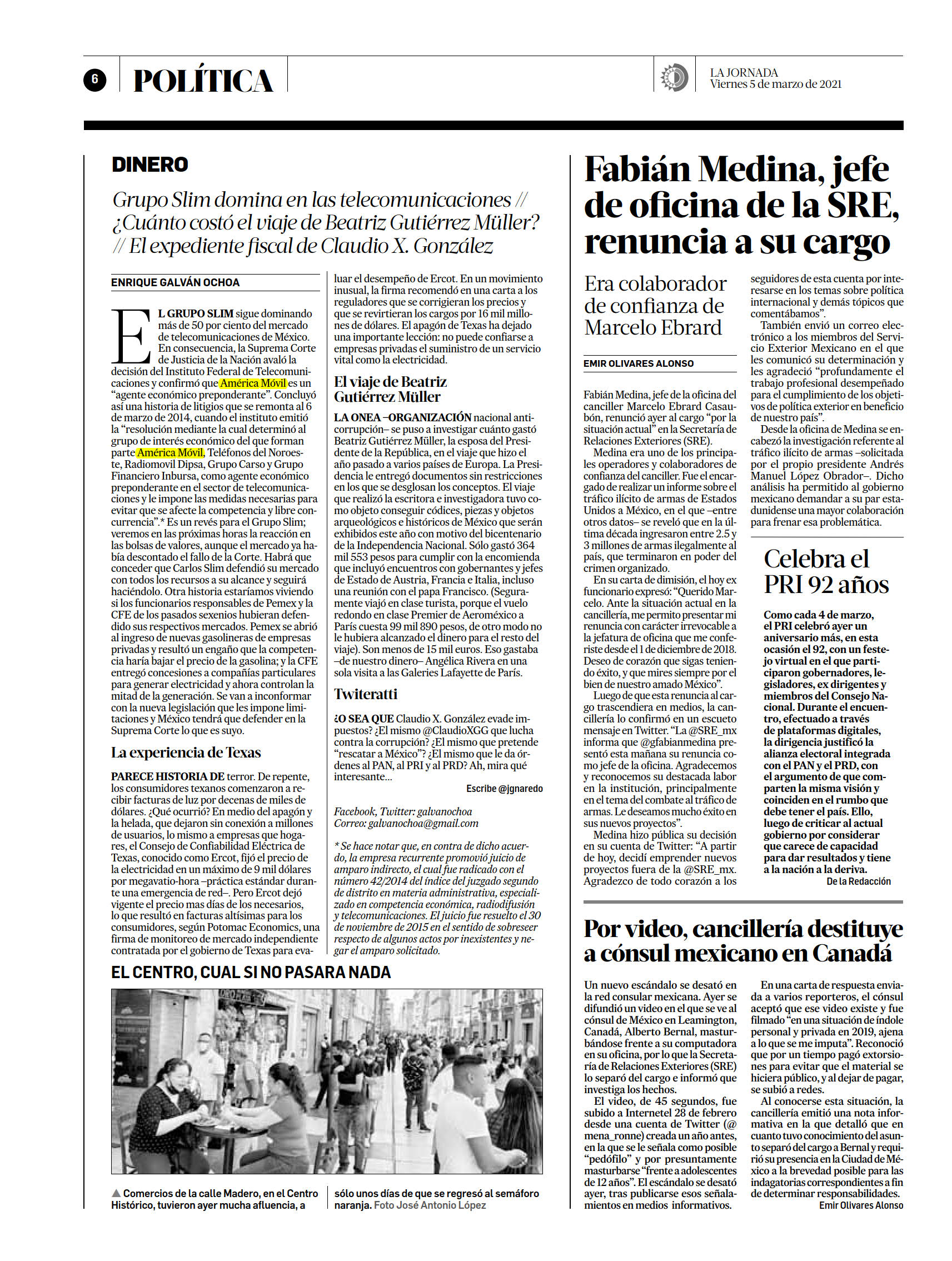 6 POLÍTICA

LA JORNADA
Viernes 5 de marzo de 2021

DINERO

Grupo Slim domina en las telecomunicaciones // ¿Cuánto costó el viaje de Beatriz Gutiérrez Müller? // El expediente fiscal de Claudio X. González

ENRIQUE GALVÁN OCHOA

EL GRUPO SLIM sigue dominando más de 50 por ciento del mercado de telecomunicaciones de México. En consecuencia, la Suprema Corte de Justicia de la Nación avaló la decisión del Instituto Federal de Telecomunicaciones y confirmó que América Móvil es un "agente económico preponderante". Concluyó así una historia de litigios que se remonta al 6 de marzo de 2014, cuando el instituto emitió la "resolución mediante la cual determinó al grupo de interés económico del que forman parte América Móvil, Teléfonos del Noroeste, Radiomovil Dipsa, Grupo Carso y Grupo Financiero Inbursa, como agente económico preponderante en el sector de telecomunicaciones y le impone las medidas necesarias para evitar que se afecte la competencia y libre concurrencia".* Es un revés para el Grupo Slim; veremos en las próximas horas la reacción en las bolsas de valores, aunque el mercado ya había descontado el fallo de la Corte. Habrá que conceder que Carlos Slim defendió su mercado con todos los recursos a su alcance y seguirá haciéndolo. Otra historia estaríamos viviendo si los funcionarios responsables de Pemex y la CFE de los pasados sexenios hubieran defendido sus respectivos mercados. Pemex se abrió al ingreso de nuevas gasolineras de empresas privadas y resultó un engaño que la competencia haría bajar el precio de la gasolina; y la CFE entregó concesiones a compañías particulares para generar electricidad y ahora controlan la mitad de la generación. Se van a inconformar con la nueva legislación que les impone limitaciones y México tendrá que defender en la Suprema Corte lo que es suyo.

La experiencia de Texas

PARECE HISTORIA DE terror. De repente, los consumidores texanos comenzaron a recibir facturas de luz por decenas de miles de dólares. ¿Qué ocurrió? En medio del apagón y la helada, que dejaron sin conexión a millones de usuarios, lo mismo a empresas que hogares, el Consejo de Confiabilidad Eléctrica de Texas, conocido como Ercot, fijó el precio de la electricidad en un máximo de 9 mil dólares por megavatio-hora –práctica estándar durante una emergencia de red–. Pero Ercot dejó vigente el precio mas días de los necesarios, lo que resultó en facturas altísimas para los consumidores, según Potomac Economics, una firma de monitoreo de mercado independiente contratada por el gobierno de Texas para evaluar el desempeño de Ercot. En un movimiento inusual, la firma recomendó en una carta a los reguladores que se corrigieran los precios y que se revirtieran los cargos por 16 mil millones de dólares. El apagón de Texas ha dejado una importante lección: no puede confiarse a empresas privadas el suministro de un servicio vital como la electricidad.

El viaje de Beatriz Gutiérrez Müller

LA ONEA –ORGANIZACIÓN nacional anticorrupción– se puso a investigar cuánto gastó Beatriz Gutiérrez Müller, la esposa del Presidente de la República, en el viaje que hizo el año pasado a varios países de Europa. La Presidencia le entregó documentos sin restricciones en los que se desglosan los conceptos. El viaje que realizó la escritora e investigadora tuvo como objeto conseguir códices, piezas y objetos arqueológicos e históricos de México que serán exhibidos este año con motivo del bicentenario de la Independencia Nacional. Sólo gastó 364 mil 553 pesos para cumplir con la encomienda que incluyó encuentros con gobernantes y jefes de Estado de Austria, Francia e Italia, incluso una reunión con el papa Francisco. (Seguramente viajó en clase turista, porque el vuelo redondo en clase Premier de Aeroméxico a París cuesta 99 mil 890 pesos, de otro modo no le hubiera alcanzado el dinero para el resto del viaje). Son menos de 15 mil euros. Eso gastaba –de nuestro dinero– Angélica Rivera en una sola visita a las Galeries Lafayette de París.

Twiteratti

¿O SEA QUE Claudio X. González evade impuestos? ¿El mismo @ClaudioXGG que lucha contra la corrupción? ¿El mismo que pretende "rescatar a México"? ¿El mismo que le da órdenes al PAN, al PRI y al PRD? Ah, mira qué interesante...

Escribe @jgnaredo

Facebook, Twitter: galvanochoa
Correo: galvanochoa@gmail.com

* Se hace notar que, en contra de dicho acuerdo, la empresa recurrente promovió juicio de amparo indirecto, el cual fue radicado con el número 42/2014 del índice del juzgado segundo de distrito en materia administrativa, especializado en competencia económica, radiodifusión y telecomunicaciones. El juicio fue resuelto el 30 de noviembre de 2015 en el sentido de sobreseer respecto de algunos actos por inexistentes y negar el amparo solicitado.

EL CENTRO, CUAL SI NO PASARA NADA

▲ Comercios de la calle Madero, en el Centro Histórico, tuvieron ayer mucha afluencia, a sólo unos días de que se regresó al semáforo naranja. Foto José Antonio López

Fabián Medina, jefe de oficina de la SRE, renuncia a su cargo

Era colaborador de confianza de Marcelo Ebrard

EMIR OLIVARES ALONSO

Fabián Medina, jefe de la oficina del canciller Marcelo Ebrard Casaubón, renunció ayer al cargo "por la situación actual" en la Secretaría de Relaciones Exteriores (SRE).

Medina era uno de los principales operadores y colaboradores de confianza del canciller. Fue el encargado de realizar un informe sobre el tráfico ilícito de armas de Estados Unidos a México, en el que –entre otros datos– se reveló que en la última década ingresaron entre 2.5 y 3 millones de armas ilegalmente al país, que terminaron en poder del crimen organizado.

En su carta de dimisión, el hoy ex funcionario expresó: "Querido Marcelo. Ante la situación actual en la cancillería, me permito presentar mi renuncia con carácter irrevocable a la jefatura de oficina que me conferiste desde el 1 de diciembre de 2018. Deseo de corazón que sigas teniendo éxito, y que mires siempre por el bien de nuestro amado México".

Luego de que esta renuncia al cargo trascendiera en medios, la cancillería lo confirmó en un escueto mensaje en Twitter. "La @SRE_mx informa que @gfabianmedina presentó esta mañana su renuncia como jefe de la oficina. Agradecemos y reconocemos su destacada labor en la institución, principalmente en el tema del combate al tráfico de armas. Le deseamos mucho éxito en sus nuevos proyectos".

Medina hizo pública su decisión en su cuenta de Twitter: "A partir de hoy, decidí emprender nuevos proyectos fuera de la @SRE_mx. Agradezco de todo corazón a los seguidores de esta cuenta por interesarse en los temas sobre política internacional y demás tópicos que comentábamos".

También envió un correo electrónico a los miembros del Servicio Exterior Mexicano en el que les comunicó su determinación y les agradeció "profundamente el trabajo profesional desempeñado para el cumplimiento de los objetivos de política exterior en beneficio de nuestro país".

Desde la oficina de Medina se encabezó la investigación referente al tráfico ilícito de armas –solicitada por el propio presidente Andrés Manuel López Obrador–. Dicho análisis ha permitido al gobierno mexicano demandar a su par estadunidense una mayor colaboración para frenar esa problemática.

Celebra el PRI 92 años

Como cada 4 de marzo, el PRI celebró ayer un aniversario más, en esta ocasión el 92, con un festejo virtual en el que participaron gobernadores, legisladores, ex dirigentes y miembros del Consejo Nacional. Durante el encuentro, efectuado a través de plataformas digitales, la dirigencia justificó la alianza electoral integrada con el PAN y el PRD, con el argumento de que comparten la misma visión y coinciden en el rumbo que debe tener el país. Ello, luego de criticar al actual gobierno por considerar que carece de capacidad para dar resultados y tiene a la nación a la deriva.

De la Redacción

Por video, cancillería destituye a cónsul mexicano en Canadá

Un nuevo escándalo se desató en la red consular mexicana. Ayer se difundió un video en el que se ve al cónsul de México en Leamington, Canadá, Alberto Bernal, masturbándose frente a su computadora en su oficina, por lo que la Secretaría de Relaciones Exteriores (SRE) lo separó del cargo e informó que investiga los hechos.

El video, de 45 segundos, fue subido a Internet el 28 de febrero desde una cuenta de Twitter (@mena_ronne) creada un año antes, en la que se le señala como posible "pedófilo" y por presuntamente masturbarse "frente a adolescentes de 12 años". El escándalo se desató ayer, tras publicarse esos señalamientos en medios informativos.

En una carta de respuesta enviada a varios reporteros, el cónsul aceptó que ese video existe y fue filmado "en una situación de índole personal y privada en 2019, ajena a lo que se me imputa". Reconoció que por un tiempo pagó extorsiones para evitar que el material se hiciera público, y al dejar de pagar, se subió a redes.

Al conocerse esta situación, la cancillería emitió una nota informativa en la que detalló que en cuanto tuvo conocimiento del asunto separó del cargo a Bernal y requirió su presencia en la Ciudad de México a la brevedad posible para las indagatorias correspondientes a fin de determinar responsabilidades.

Emir Olivares Alonso